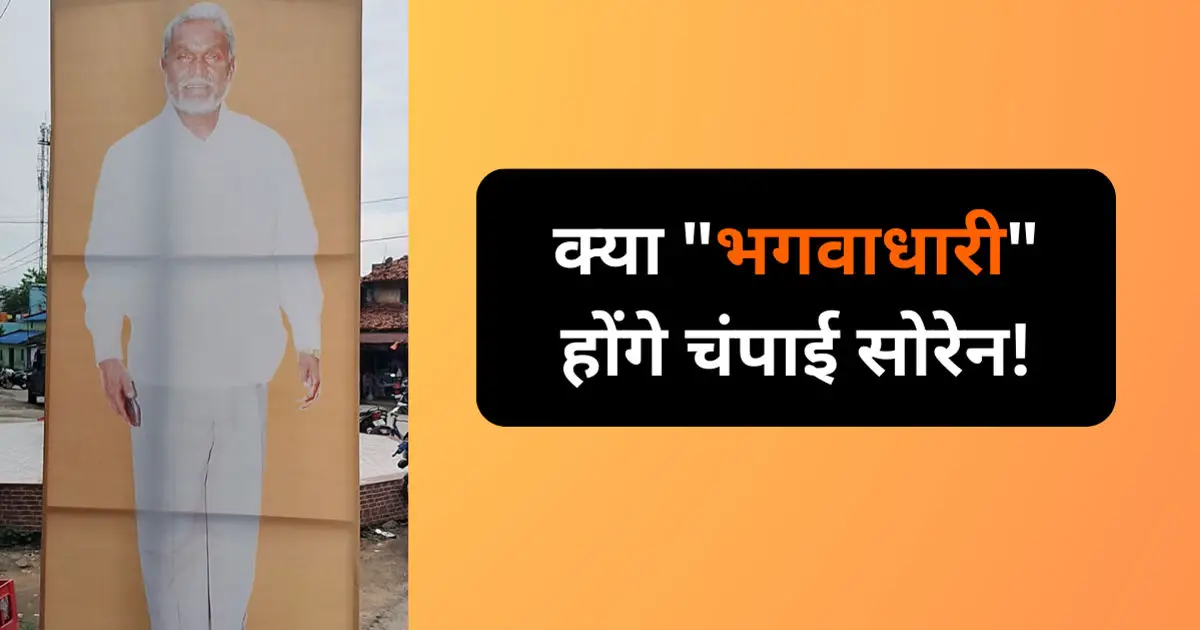 क्या "भगवाधारी" होंगे चंपाई सोरेन!